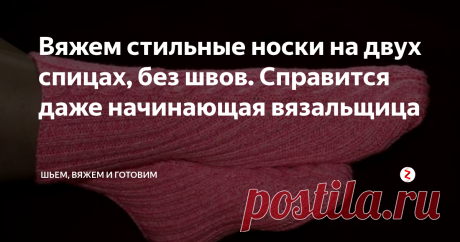 Вяжем стильные носки на двух спицах, без швов. Справится даже начинающая вязальщица

ШЬЕМ, ВЯЖЕМ И ГОТОВИМ

postila.ru